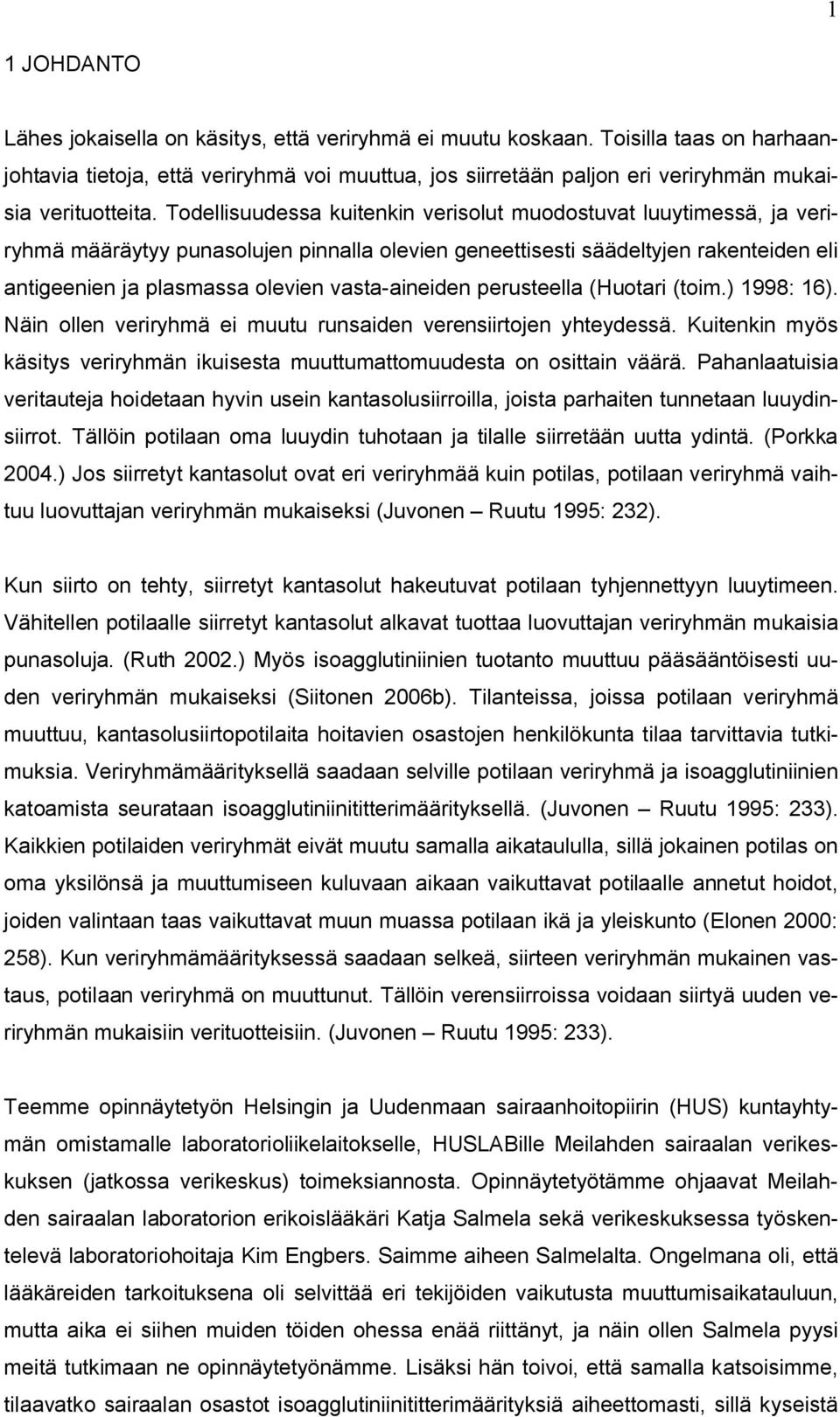 1

1 JOHDANTO

Lähes jokaisella on käsitys, että veriryhmä ei muutu koskaan. Toisilla taas on harhaanjohtavia tietoja, että veriryhmä voi muuttua, jos siirretään paljon eri veriryhmän mukaisia verituotteita. Todellisuudessa kuitenkin verisolut muodostuvat luuytimessä, ja veriryhmä määräytyy punasolujen pinnalla olevien geneettisesti säädeltyjen rakenteiden eli antigeenien ja plasmassa olevien vasta-aineiden perusteella (Huotari (toim.) 1998: 16). Näin ollen veriryhmä ei muutu runsaiden verensiirtojen yhteydessä. Kuitenkin myös käsitys veriryhmän ikuisesta muuttumattomuudesta on osittain väärä. Pahanlaatuisia veritauteja hoidetaan hyvin usein kantasolusiirroilla, joista parhaiten tunnetaan luuydinsiirrot. Tällöin potilaan oma luuydin tuhotaan ja tilalle siirretään uutta ydintä. (Porkka 2004.) Jos siirretyt kantasolut ovat eri veriryhmää kuin potilas, potilaan veriryhmä vaihtuu luovuttajan veriryhmän mukaiseksi (Juvonen – Ruutu 1995: 232).

Kun siirto on tehty, siirretyt kantasolut hakeutuvat potilaan tyhjennettyyn luuytimeen. Vähitellen potilaalle siirretyt kantasolut alkavat tuottaa luovuttajan veriryhmän mukaisia punasoluja. (Ruth 2002.) Myös isoagglutiniinien tuotanto muuttuu pääsääntöisesti uuden veriryhmän mukaiseksi (Siitonen 2006b). Tilanteissa, joissa potilaan veriryhmä muuttuu, kantasolusiirtopotilaita hoitavien osastojen henkilökunta tilaa tarvittavia tutkimuksia. Veriryhmämäärityksellä saadaan selville potilaan veriryhmä ja isoagglutiniinien katoamista seurataan isoagglutiniinititterimäärityksellä. (Juvonen – Ruutu 1995: 233). Kaikkien potilaiden veriryhmät eivät muutu samalla aikataululla, sillä jokainen potilas on oma yksilönsä ja muuttumiseen kuluvaan aikaan vaikuttavat potilaalle annetut hoidot, joiden valintaan taas vaikuttavat muun muassa potilaan ikä ja yleiskunto (Elonen 2000: 258). Kun veriryhmämäärityksessä saadaan selkeä, siirteen veriryhmän mukainen vastaus, potilaan veriryhmä on muuttunut. Tällöin verensiirroissa voidaan siirtyä uuden veriryhmän mukaisiin verituotteisiin. (Juvonen – Ruutu 1995: 233).

Teemme opinnäytetyön Helsingin ja Uudenmaan sairaanhoitopiirin (HUS) kuntayhtymän omistamalle laboratorioliikelaitokselle, HUSLABille Meilahden sairaalan verikeskuksen (jatkossa verikeskus) toimeksiannosta. Opinnäytetyötämme ohjaavat Meilahden sairaalan laboratorion erikoislääkäri Katja Salmela sekä verikeskuksessa työskentelevä laboratoriohoitaja Kim Engbers. Saimme aiheen Salmelalta. Ongelmana oli, että lääkäreiden tarkoituksena oli selvittää eri tekijöiden vaikutusta muuttumisaikatauluun, mutta aika ei siihen muiden töiden ohessa enää riittänyt, ja näin ollen Salmela pyysi meitä tutkimaan ne opinnäytetyönämme. Lisäksi hän toivoi, että samalla katsoisimme, tilaavatko sairaalan osastot isoagglutiniinititterimäärityksiä aiheettomasti, sillä kyseistä